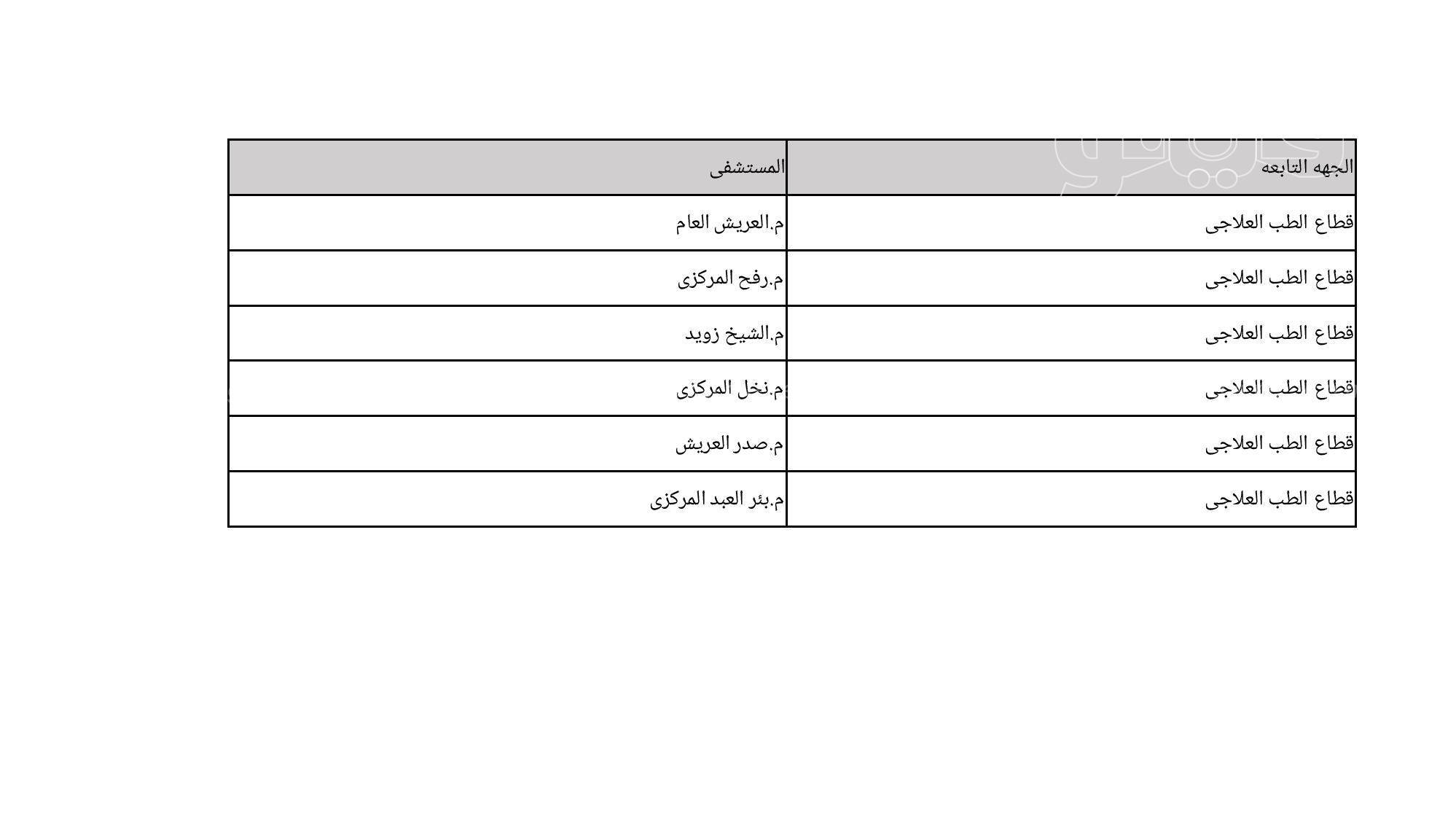 | الجهه التابعه | المستشفى |
|---|---|
| قطاع الطب العلاجى | م.العريش العام |
| قطاع الطب العلاجى | م.رفح المركزى |
| قطاع الطب العلاجى | م.الشيخ زويد |
| قطاع الطب العلاجى | م.نخل المركزى |
| قطاع الطب العلاجى | م.صدر العريش |
| قطاع الطب العلاجى | م.بئر العبد المركزى |